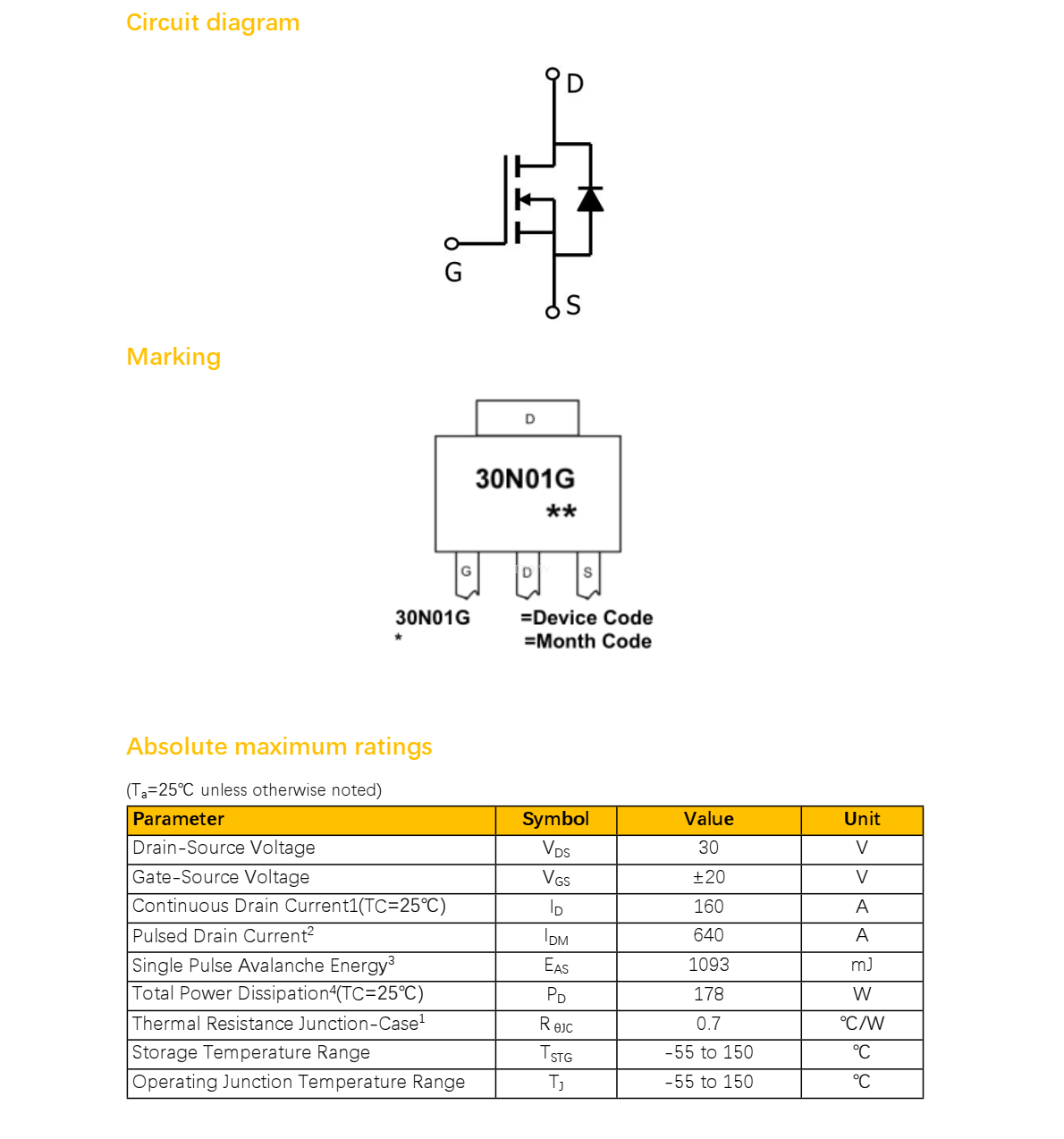 Circuit diagram

D

G

S

Marking

D

30N01G
**

G D S

30N01G =Device Code
* =Month Code

Absolute maximum ratings

($T_a$=25℃ unless otherwise noted)

| Parameter | Symbol | Value | Unit |
|---|---|---|---|
| Drain-Source Voltage | $V_{DS}$ | 30 | V |
| Gate-Source Voltage | $V_{GS}$ | ±20 | V |
| Continuous Drain Current1(TC=25℃) | $I_D$ | 160 | A |
| Pulsed Drain Current$^2$ | $I_{DM}$ | 640 | A |
| Single Pulse Avalanche Energy$^3$ | $E_{AS}$ | 1093 | mJ |
| Total Power Dissipation$^4$(TC=25℃) | $P_D$ | 178 | W |
| Thermal Resistance Junction-Case$^1$ | $R_{\theta JC}$ | 0.7 | ℃/W |
| Storage Temperature Range | $T_{STG}$ | -55 to 150 | ℃ |
| Operating Junction Temperature Range | $T_J$ | -55 to 150 | ℃ |